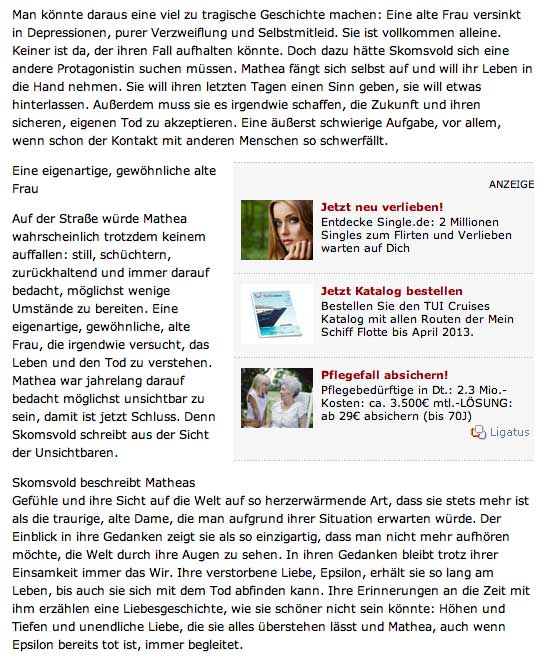 Man könnte daraus eine viel zu tragische Geschichte machen: Eine alte Frau versinkt in Depressionen, purer Verzweiflung und Selbstmitleid. Sie ist vollkommen alleine. Keiner ist da, der ihren Fall aufhalten könnte. Doch dazu hätte Skomsvold sich eine andere Protagonistin suchen müssen. Mathea fängt sich selbst auf und will ihr Leben in die Hand nehmen. Sie will ihren letzten Tagen einen Sinn geben, sie will etwas hinterlassen. Außerdem muss sie es irgendwie schaffen, die Zukunft und ihren sicheren, eigenen Tod zu akzeptieren. Eine äußerst schwierige Aufgabe, vor allem, wenn schon der Kontakt mit anderen Menschen so schwerfällt.

Eine eigenartige, gewöhnliche alte Frau

Auf der Straße würde Mathea wahrscheinlich trotzdem keinem auffallen: still, schüchtern, zurückhaltend und immer darauf bedacht, möglichst wenige Umstände zu bereiten. Eine eigenartige, gewöhnliche, alte Frau, die irgendwie versucht, das Leben und den Tod zu verstehen. Mathea war jahrelang darauf bedacht möglichst unsichtbar zu sein, damit ist jetzt Schluss. Denn Skomsvold schreibt aus der Sicht der Unsichtbaren.

ANZEIGE

Jetzt neu verlieben!
Entdecke Single.de: 2 Millionen Singles zum Flirten und Verlieben warten auf Dich

Jetzt Katalog bestellen
Bestellen Sie den TUI Cruises Katalog mit allen Routen der Mein Schiff Flotte bis April 2013.

Pflegefall absichern!
Pflegebedürftige in Dt.: 2.3 Mio.- Kosten: ca. 3.500€ mtl.-LÖSUNG: ab 29€ absichern (bis 70J)

Ligatus

Skomsvold beschreibt Matheas Gefühle und ihre Sicht auf die Welt auf so herzerwärmende Art, dass sie stets mehr ist als die traurige, alte Dame, die man aufgrund ihrer Situation erwarten würde. Der Einblick in ihre Gedanken zeigt sie als so einzigartig, dass man nicht mehr aufhören möchte, die Welt durch ihre Augen zu sehen. In ihren Gedanken bleibt trotz ihrer Einsamkeit immer das Wir. Ihre verstorbene Liebe, Epsilon, erhält sie so lang am Leben, bis auch sie sich mit dem Tod abfinden kann. Ihre Erinnerungen an die Zeit mit ihm erzählen eine Liebesgeschichte, wie sie schöner nicht sein könnte: Höhen und Tiefen und unendliche Liebe, die sie alles überstehen lässt und Mathea, auch wenn Epsilon bereits tot ist, immer begleitet.